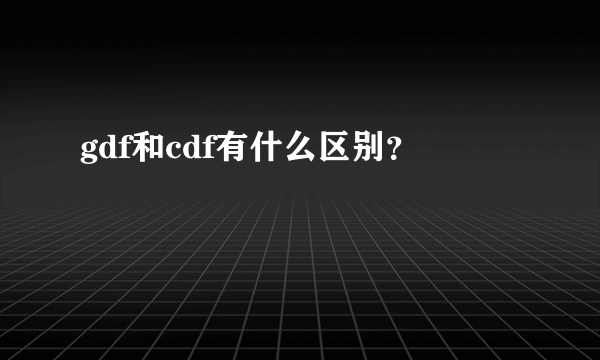 gdf和cdf有什么区别?